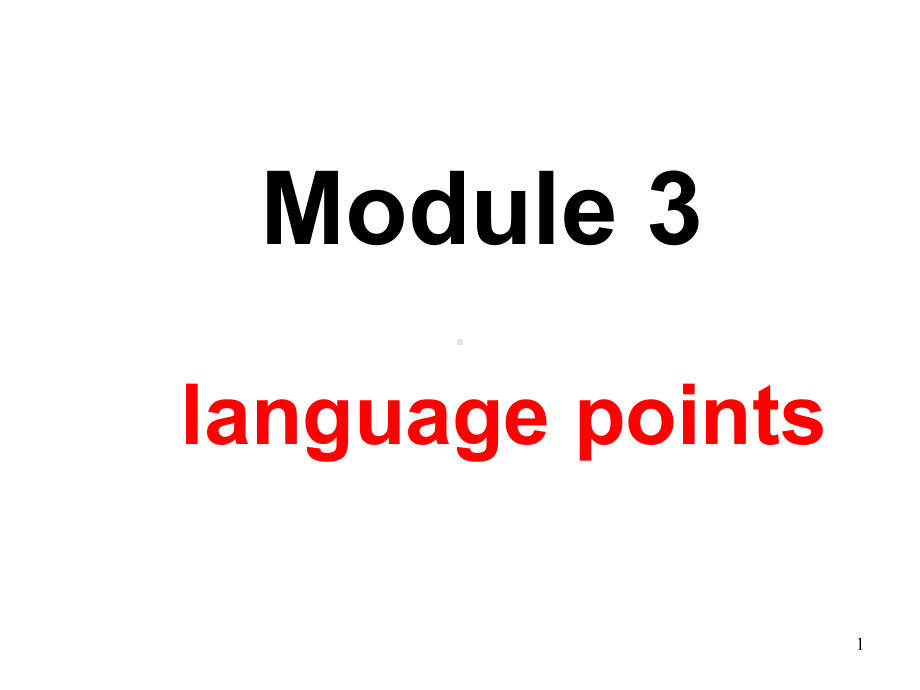 Module 3

language points

1